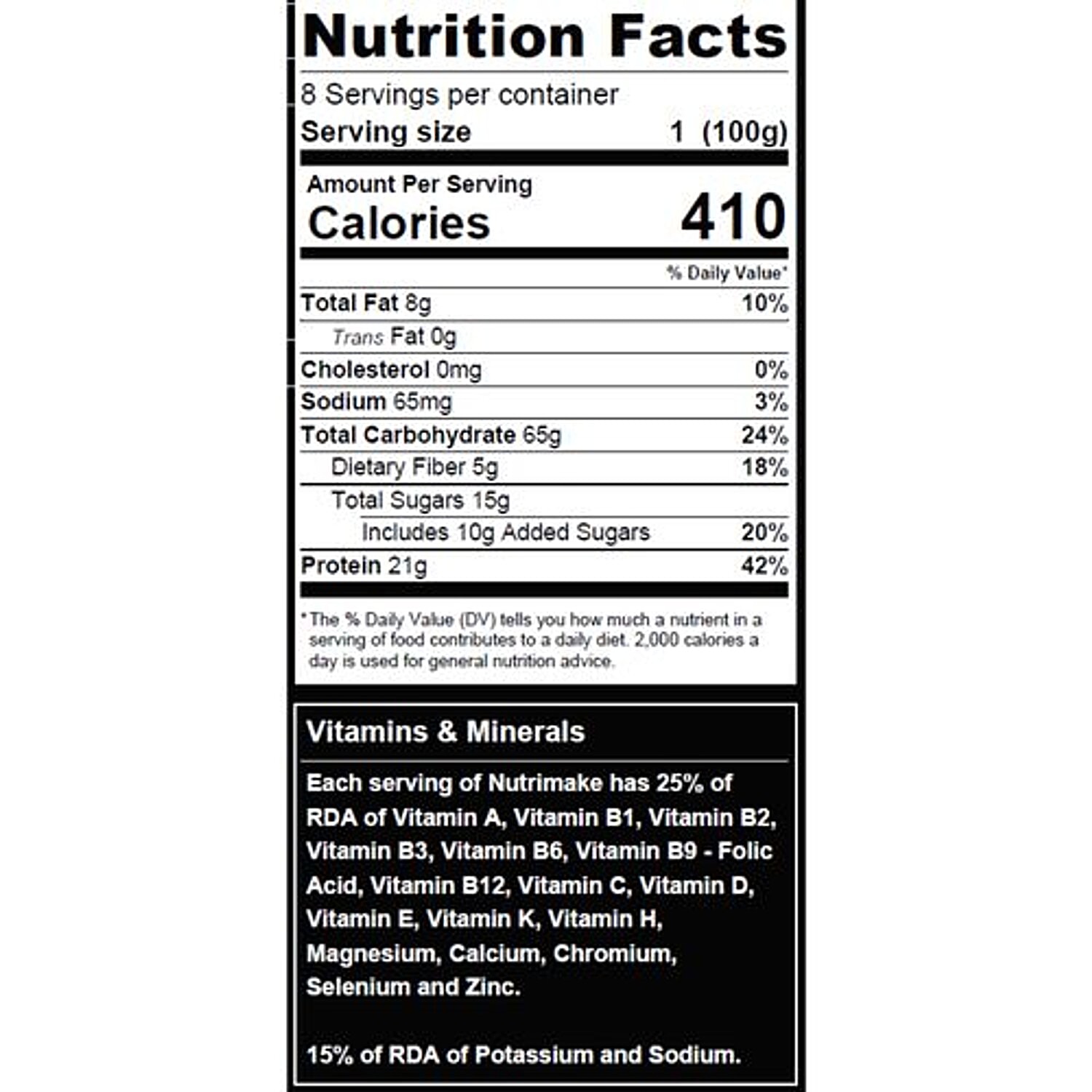 Nutrition Facts

8 Servings per container

Serving size 1 (100g)

Amount Per Serving

Calories 410

% Daily Value*

Total Fat 8g 10%

Trans Fat 0g

Cholesterol 0mg 0%

Sodium 65mg 3%

Total Carbohydrate 65g 24%

Dietary Fiber 5g 18%

Total Sugars 15g

Includes 10g Added Sugars 20%

Protein 21g 42%

*The % Daily Value (DV) tells you how much a nutrient in a serving of food contributes to a daily diet. 2,000 calories a day is used for general nutrition advice.

Vitamins & Minerals

Each serving of Nutrimake has 25% of RDA of Vitamin A, Vitamin B1, Vitamin B2, Vitamin B3, Vitamin B6, Vitamin B9 - Folic Acid, Vitamin B12, Vitamin C, Vitamin D, Vitamin E, Vitamin K, Vitamin H, Magnesium, Calcium, Chromium, Selenium and Zinc.

15% of RDA of Potassium and Sodium.